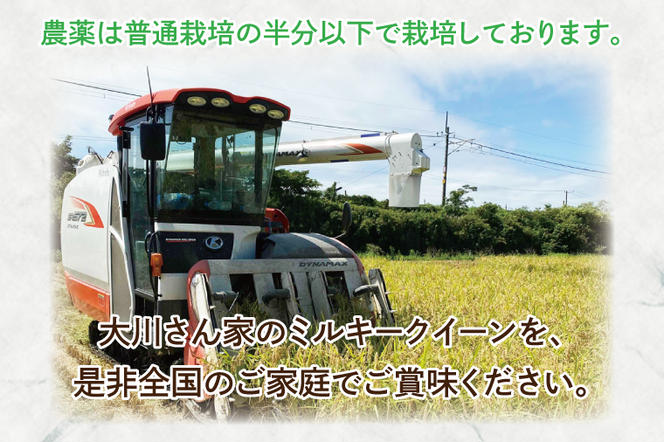 農薬は普通栽培の半分以下で栽培しております。

DYNAMAX

DYNAMAX

大川さん家のミルキークイーンを、
是非全国のご家庭でご賞味ください。